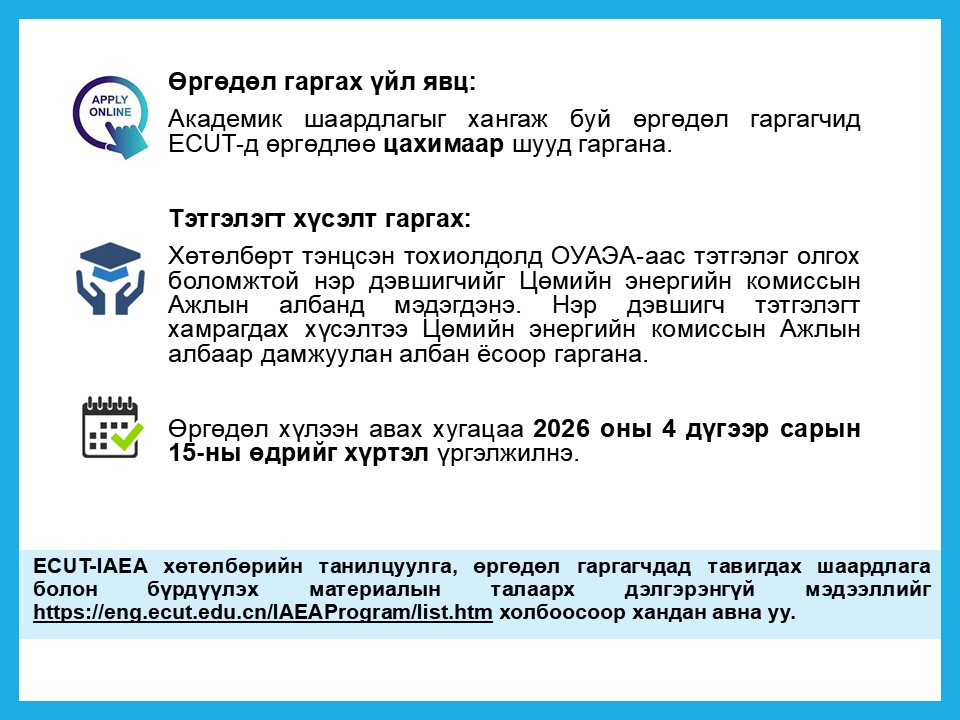 APPLY ONLINE

Өргөдөл гаргах үйл явц:

Академик шаардлагыг хангаж буй өргөдөл гаргагчид ECUT-д өргөдлөө цахимаар шууд гаргана.

Тэтгэлэгт хүсэлт гаргах:

Хөтөлбөрт тэнцсэн тохиолдолд ОУАЭА-аас тэтгэлэг олгох боломжтой нэр дэвшигчийг Цөмийн энергийн комиссын Ажлын албанд мэдэгдэнэ. Нэр дэвшигч тэтгэлэгт хамрагдах хүсэлтээ Цөмийн энергийн комиссын Ажлын албаар дамжуулан албан ёсоор гаргана.

Өргөдөл хүлээн авах хугацаа 2026 оны 4 дүгээр сарын 15-ны өдрийг хүртэл үргэлжилнэ.

ECUT-IAEA хөтөлбөрийн танилцуулга, өргөдөл гаргагчдад тавигдах шаардлага болон бүрдүүлэх материалын талаарх дэлгэрэнгүй мэдээллийг https://eng.ecut.edu.cn/IAEAProgram/list.htm холбоосоор хандан авна уу.